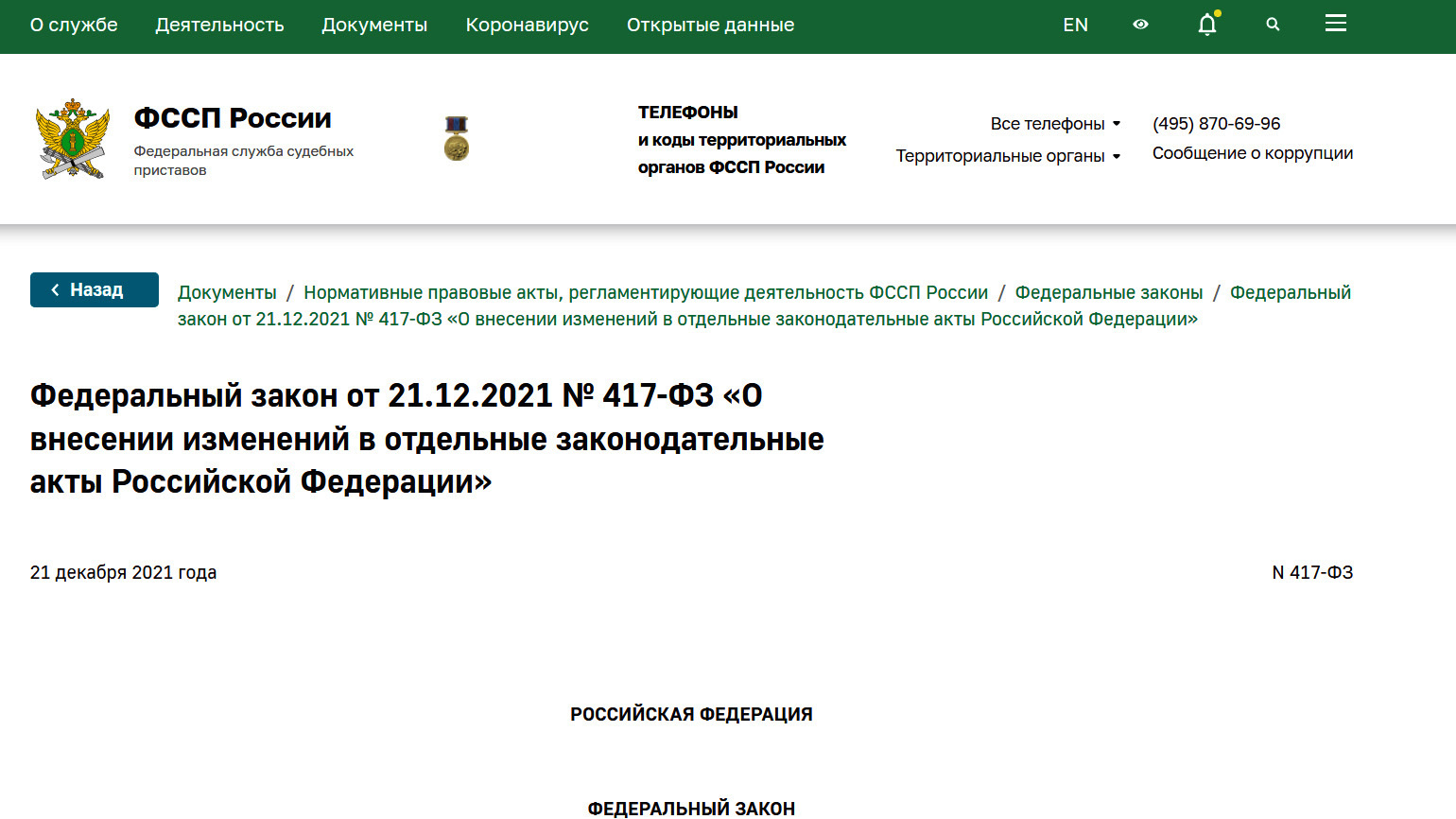 О службе Деятельность Документы Коронавирус Открытые данные EN

ФССП России
Федеральная служба судебных приставов

ТЕЛЕФОНЫ
и коды территориальных
органов ФССП России

Все телефоны
Территориальные органы

(495) 870-69-96
Сообщение о коррупции

Назад

Документы / Нормативные правовые акты, регламентирующие деятельность ФССП России / Федеральные законы / Федеральный закон от 21.12.2021 № 417-ФЗ «О внесении изменений в отдельные законодательные акты Российской Федерации»

Федеральный закон от 21.12.2021 № 417-ФЗ «О внесении изменений в отдельные законодательные акты Российской Федерации»

21 декабря 2021 года

N 417-ФЗ

РОССИЙСКАЯ ФЕДЕРАЦИЯ

ФЕДЕРАЛЬНЫЙ ЗАКОН